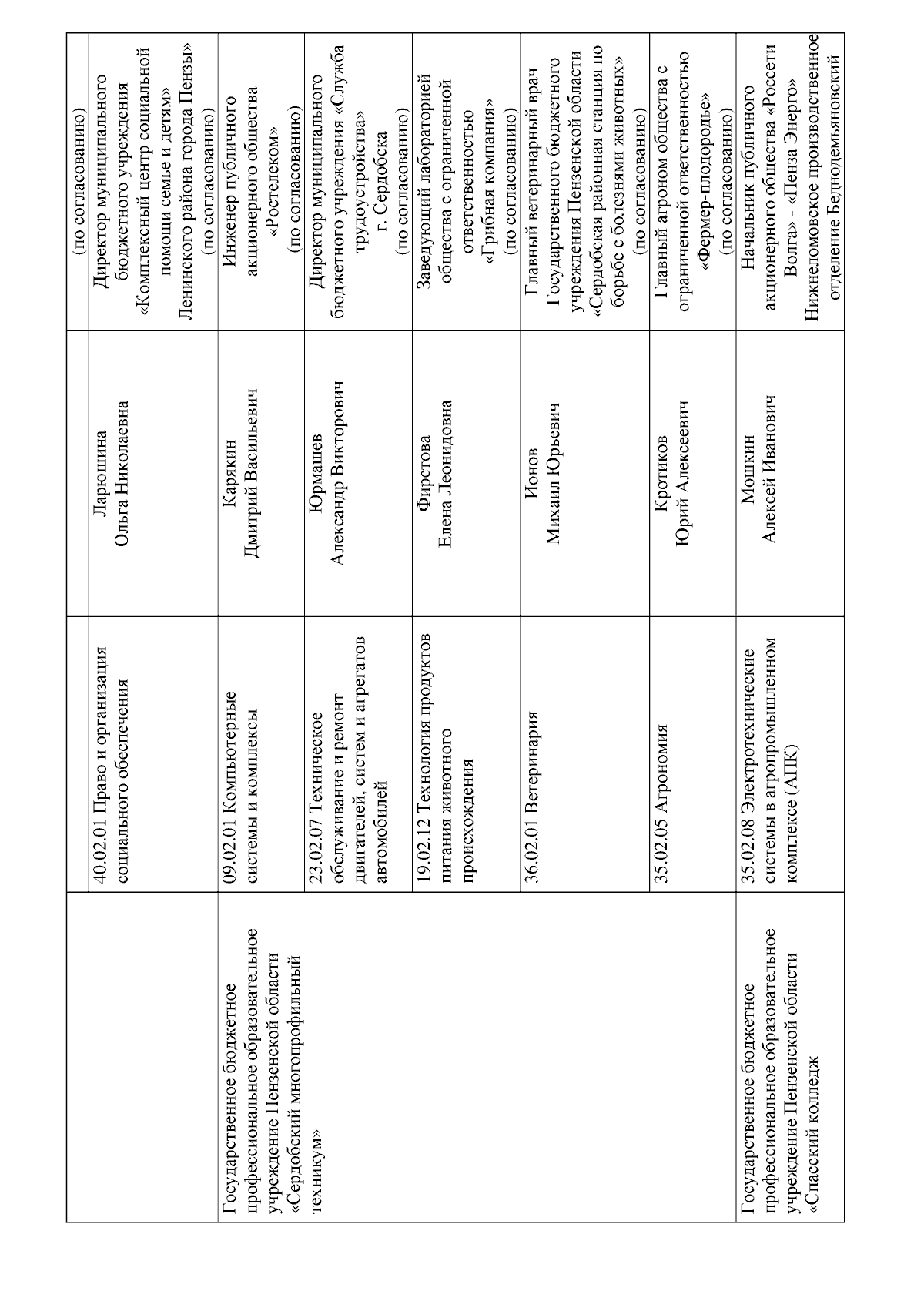 | | | | (по согласованию) |
|---|---|---|---|
| | 40.02.01 Право и организация социального обеспечения | Ларюшина Ольга Николаевна | Директор муниципального бюджетного учреждения «Комплексный центр социальной помощи семье и детям» Ленинского района города Пензы» (по согласованию) |
| Государственное бюджетное профессиональное образовательное учреждение Пензенской области «Сердобский многопрофильный техникум» | 09.02.01 Компьютерные системы и комплексы | Карякин Дмитрий Васильевич | Инженер публичного акционерного общества «Ростелеком» (по согласованию) |
| | 23.02.07 Техническое обслуживание и ремонт двигателей, систем и агрегатов автомобилей | Юрмашев Александр Викторович | Директор муниципального бюджетного учреждения «Служба трудоустройства» г. Сердобска (по согласованию) |
| | 19.02.12 Технология продуктов питания животного происхождения | Фирстова Елена Леонидовна | Заведующий лабораторией общества с ограниченной ответственностью «Грибная компания» (по согласованию) |
| | 36.02.01 Ветеринария | Ионов Михаил Юрьевич | Главный ветеринарный врач Государственного бюджетного учреждения Пензенской области «Сердобская районная станция по борьбе с болезнями животных» (по согласованию) |
| | 35.02.05 Агрономия | Кротиков Юрий Алексеевич | Главный агроном общества с ограниченной ответственностью «Фермер-плодородье» (по согласованию) |
| Государственное бюджетное профессиональное образовательное учреждение Пензенской области «Спасский колледж | 35.02.08 Электротехнические системы в агропромышленном комплексе (АПК) | Мошкин Алексей Иванович | Начальник публичного акционерного общества «Россети Волга» - «Пенза Энерго» Нижнеломовское производственное отделение Беднодемьяновский |